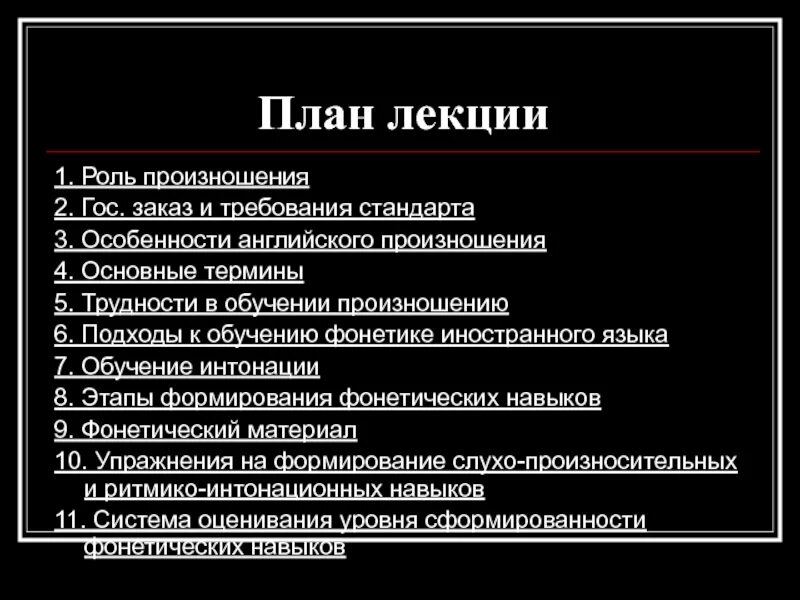 План лекции

1. Роль произношения
2. Гос. заказ и требования стандарта
3. Особенности английского произношения
4. Основные термины
5. Трудности в обучении произношению
6. Подходы к обучению фонетике иностранного языка
7. Обучение интонации
8. Этапы формирования фонетических навыков
9. Фонетический материал
10. Упражнения на формирование слухо-произносительных и ритмико-интонационных навыков
11. Система оценивания уровня сформированности фонетических навыков